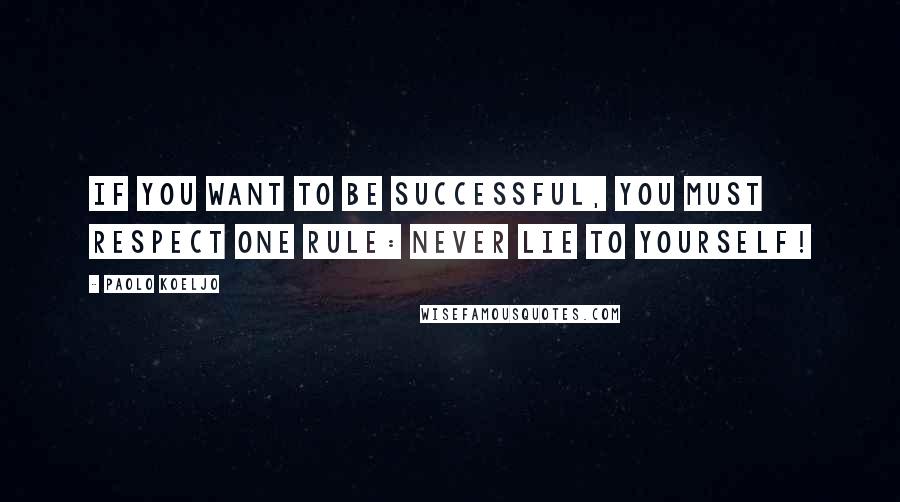 IF YOU WANT TO BE SUCCESSFUL, YOU MUST RESPECT ONE RULE: NEVER LIE TO YOURSELF!

- PAOLO KOELJO

WISEFAMOUSQUOTES.COM